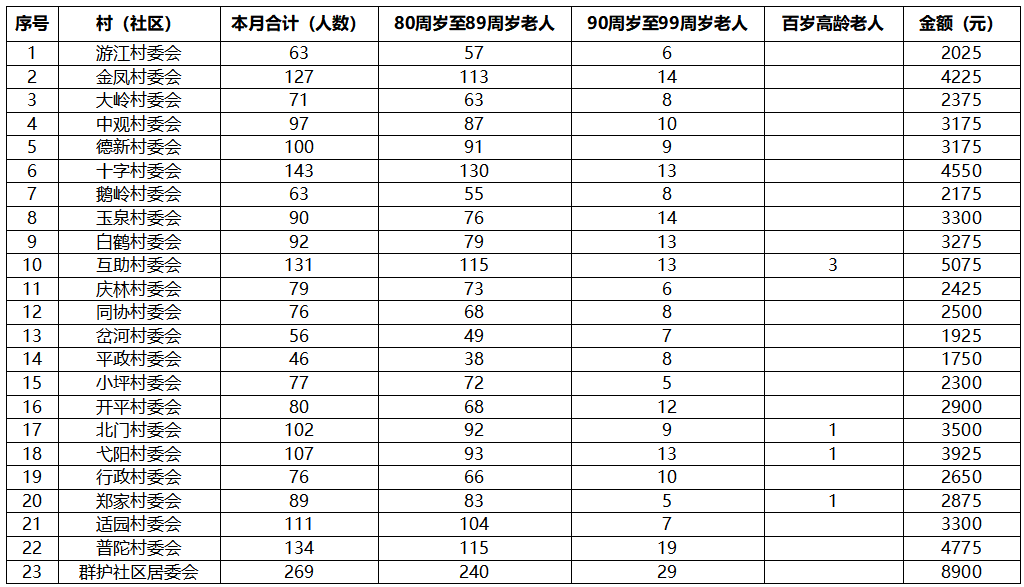 | 序号 | 村（社区） | 本月合计（人数） | 80周岁至89周岁老人 | 90周岁至99周岁老人 | 百岁高龄老人 | 金额（元） |
|---|---|---|---|---|---|---|
| 1 | 游江村委会 | 63 | 57 | 6 | | 2025 |
| 2 | 金凤村委会 | 127 | 113 | 14 | | 4225 |
| 3 | 大岭村委会 | 71 | 63 | 8 | | 2375 |
| 4 | 中观村委会 | 97 | 87 | 10 | | 3175 |
| 5 | 德新村委会 | 100 | 91 | 9 | | 3175 |
| 6 | 十字村委会 | 143 | 130 | 13 | | 4550 |
| 7 | 鹅岭村委会 | 63 | 55 | 8 | | 2175 |
| 8 | 玉泉村委会 | 90 | 76 | 14 | | 3300 |
| 9 | 白鹤村委会 | 92 | 79 | 13 | | 3275 |
| 10 | 互助村委会 | 131 | 115 | 13 | 3 | 5075 |
| 11 | 庆林村委会 | 79 | 73 | 6 | | 2425 |
| 12 | 同协村委会 | 76 | 68 | 8 | | 2500 |
| 13 | 岔河村委会 | 56 | 49 | 7 | | 1925 |
| 14 | 平政村委会 | 46 | 38 | 8 | | 1750 |
| 15 | 小坪村委会 | 77 | 72 | 5 | | 2300 |
| 16 | 开平村委会 | 80 | 68 | 12 | | 2900 |
| 17 | 北门村委会 | 102 | 92 | 9 | 1 | 3500 |
| 18 | 弋阳村委会 | 107 | 93 | 13 | 1 | 3925 |
| 19 | 行政村委会 | 76 | 66 | 10 | | 2650 |
| 20 | 郑家村委会 | 89 | 83 | 5 | 1 | 2875 |
| 21 | 适园村委会 | 111 | 104 | 7 | | 3300 |
| 22 | 普陀村委会 | 134 | 115 | 19 | | 4775 |
| 23 | 群护社区居委会 | 269 | 240 | 29 | | 8900 |